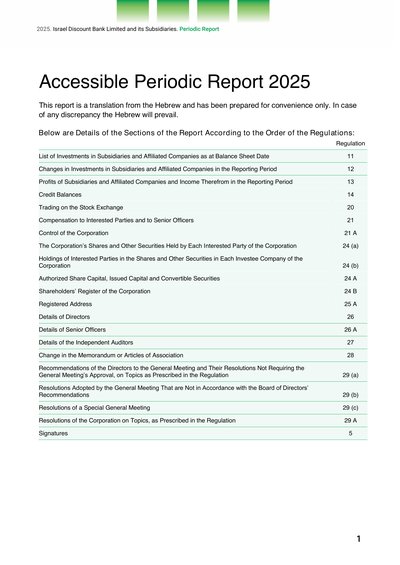 2025. Israel Discount Bank Limited and its Subsidiaries. Periodic Report

Accessible Periodic Report 2025

This report is a translation from the Hebrew and has been prepared for convenience only. In case of any discrepancy the Hebrew will prevail.

Below are Details of the Sections of the Report According to the Order of the Regulations:

| | Regulation |
|---|---|
| List of Investments in Subsidiaries and Affiliated Companies as at Balance Sheet Date | 11 |
| Changes in Investments in Subsidiaries and Affiliated Companies in the Reporting Period | 12 |
| Profits of Subsidiaries and Affiliated Companies and Income Therefrom in the Reporting Period | 13 |
| Credit Balances | 14 |
| Trading on the Stock Exchange | 20 |
| Compensation to Interested Parties and to Senior Officers | 21 |
| Control of the Corporation | 21 A |
| The Corporation's Shares and Other Securities Held by Each Interested Party of the Corporation | 24 (a) |
| Holdings of Interested Parties in the Shares and Other Securities in Each Investee Company of the Corporation | 24 (b) |
| Authorized Share Capital, Issued Capital and Convertible Securities | 24 A |
| Shareholders' Register of the Corporation | 24 B |
| Registered Address | 25 A |
| Details of Directors | 26 |
| Details of Senior Officers | 26 A |
| Details of the Independent Auditors | 27 |
| Change in the Memorandum or Articles of Association | 28 |
| Recommendations of the Directors to the General Meeting and Their Resolutions Not Requiring the General Meeting's Approval, on Topics as Prescribed in the Regulation | 29 (a) |
| Resolutions Adopted by the General Meeting That are Not in Accordance with the Board of Directors' Recommendations | 29 (b) |
| Resolutions of a Special General Meeting | 29 (c) |
| Resolutions of the Corporation on Topics, as Prescribed in the Regulation | 29 A |
| Signatures | 5 |

1